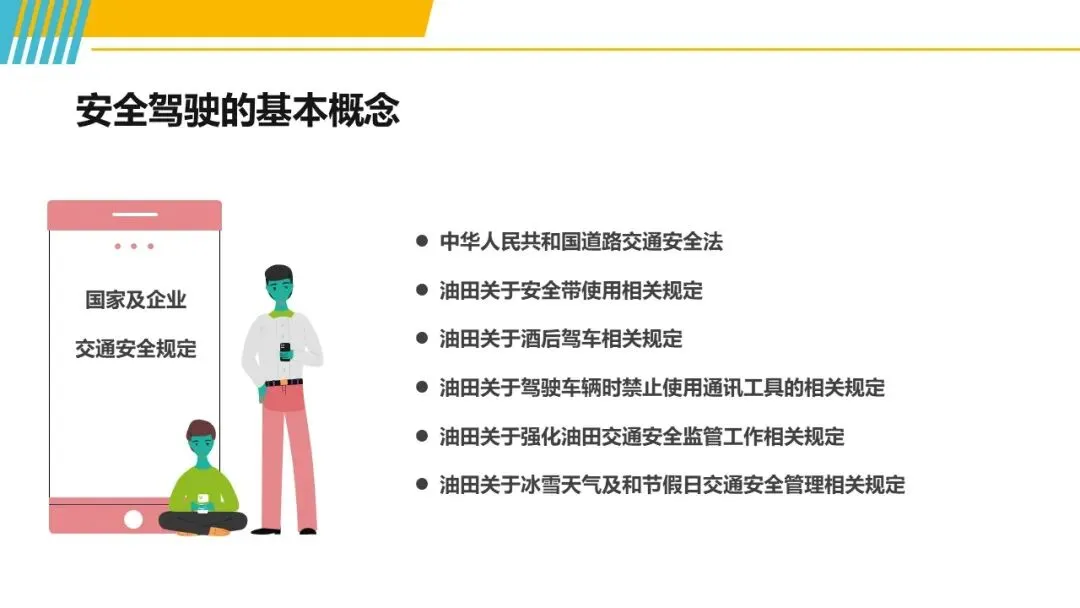 安全驾驶的基本概念

国家及企业

交通安全规定

• 中华人民共和国道路交通安全法
• 油田关于安全带使用相关规定
• 油田关于酒后驾车相关规定
• 油田关于驾驶车辆时禁止使用通讯工具的相关规定
• 油田关于强化油田交通安全监管工作相关规定
• 油田关于冰雪天气及和节假日交通安全管理相关规定